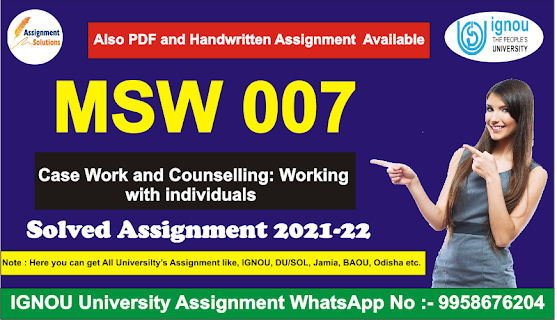 Assignment Solutions

Also PDF and Handwritten Assignment Available

ignou THE PEOPLE'S UNIVERSITY

MSW 007

Case Work and Counselling: Working with individuals

Solved Assignment 2021-22

Note : Here you can get All Universilty's Assignment like, IGNOU, DU/SOL, Jamia, BAOU, Odisha etc.

IGNOU University Assignment WhatsApp No :- 9958676204